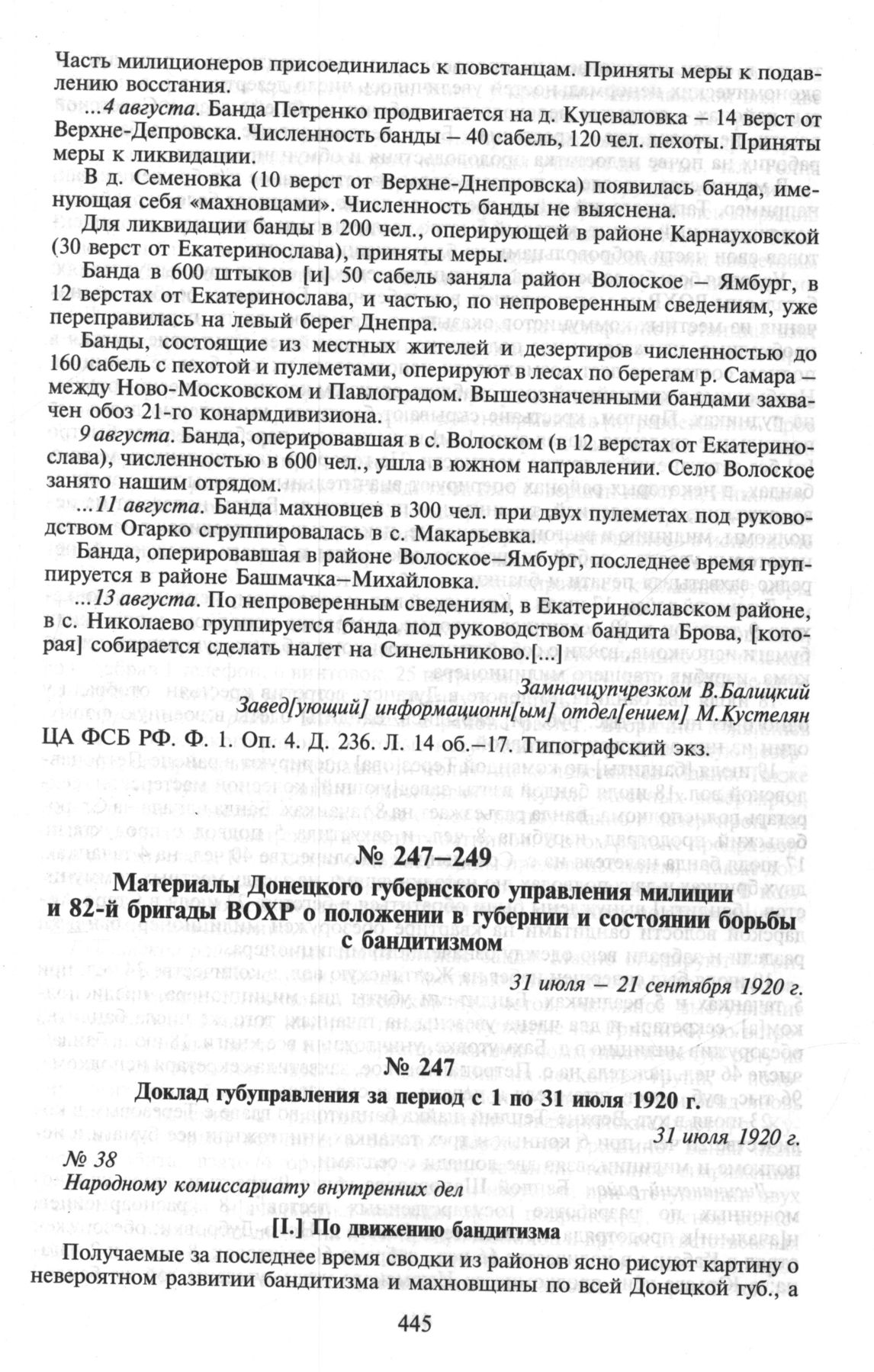 Часть милиционеров присоединилась к повстанцам. Приняты меры к подавлению восстания.

...4 августа. Банда Петренко продвигается на д. Куцеваловка – 14 верст от Верхне-Депровска. Численность банды – 40 сабель, 120 чел. пехоты. Приняты меры к ликвидации.

В д. Семеновка (10 верст от Верхне-Днепровска) появилась банда, именующая себя «махновцами». Численность банды не выяснена.

Для ликвидации банды в 200 чел., оперирующей в районе Карнауховской (30 верст от Екатеринослава), приняты меры.

Банда в 600 штыков [и] 50 сабель заняла район Волоское – Ямбург, в 12 верстах от Екатеринослава, и частью, по непроверенным сведениям, уже переправилась на левый берег Днепра.

Банды, состоящие из местных жителей и дезертиров численностью до 160 сабель с пехотой и пулеметами, оперируют в лесах по берегам р. Самара – между Ново-Московском и Павлоградом. Вышеозначенными бандами захвачен обоз 21-го конармдивизиона.

9 августа. Банда, оперировавшая в с. Волоском (в 12 верстах от Екатеринослава), численностью в 600 чел., ушла в южном направлении. Село Волоское занято нашим отрядом.

...11 августа. Банда махновцев в 300 чел. при двух пулеметах под руководством Огарко сгруппировалась в с. Макарьевка.

Банда, оперировавшая в районе Волоское–Ямбург, последнее время группируется в районе Башмачка–Михайловка.

...13 августа. По непроверенным сведениям, в Екатеринославском районе, в с. Николаево группируется банда под руководством бандита Брова, [которая] собирается сделать налет на Синельниково.[...]

Замначцупчрезком В.Балицкий
Завед[ующий] информационн[ым] отдел[ением] М.Кустелян

ЦА ФСБ РФ. Ф. 1. Оп. 4. Д. 236. Л. 14 об.–17. Типографский экз.

№ 247–249

Материалы Донецкого губернского управления милиции и 82-й бригады ВОХР о положении в губернии и состоянии борьбы с бандитизмом

31 июля – 21 сентября 1920 г.

№ 247

Доклад губуправления за период с 1 по 31 июля 1920 г.

31 июля 1920 г.

№ 38
Народному комиссариату внутренних дел

[I.] По движению бандитизма

Получаемые за последнее время сводки из районов ясно рисуют картину о невероятном развитии бандитизма и махновщины по всей Донецкой губ., а

445